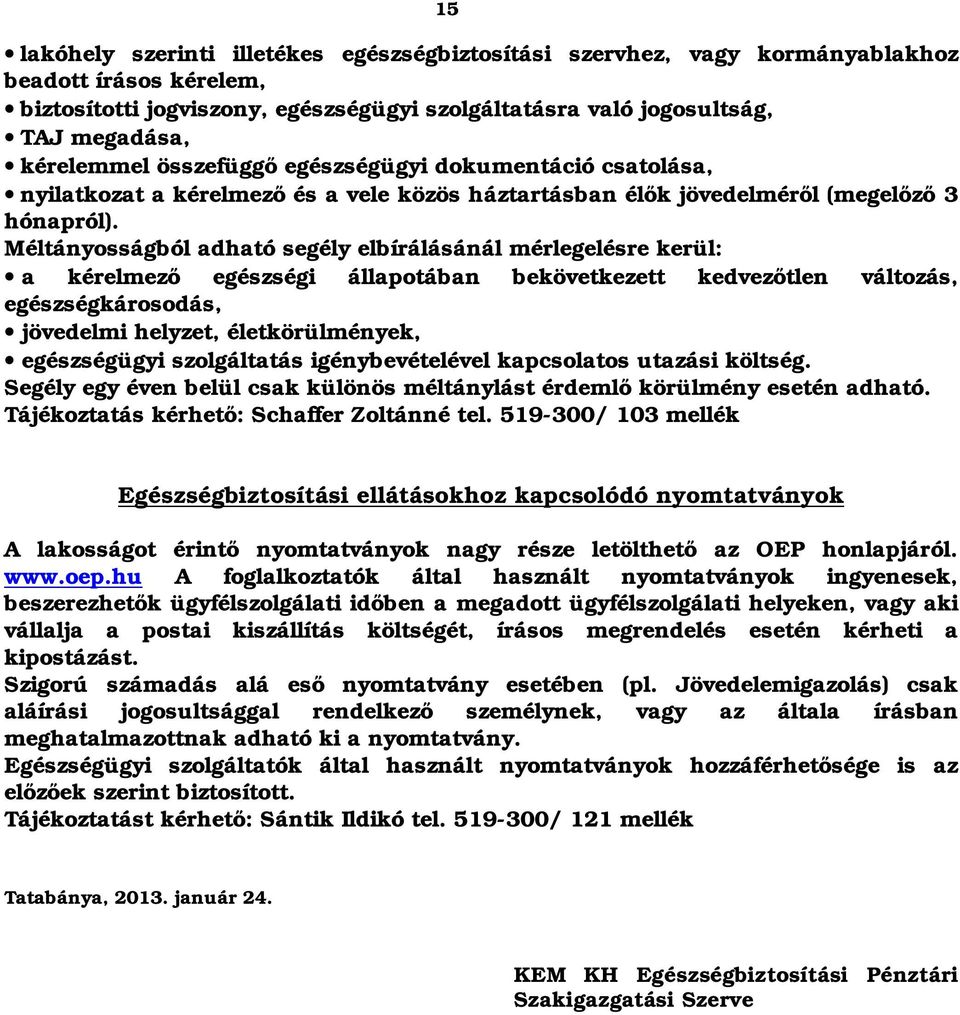 15

• lakóhely szerinti illetékes egészségbiztosítási szervhez, vagy kormányablakhoz beadott írásos kérelem,
• biztosítotti jogviszony, egészségügyi szolgáltatásra való jogosultság,
• TAJ megadása,
• kérelemmel összefüggő egészségügyi dokumentáció csatolása,
• nyilatkozat a kérelmező és a vele közös háztartásban élők jövedelméről (megelőző 3 hónapról).
Méltányosságból adható segély elbírálásánál mérlegelésre kerül:
• a kérelmező egészségi állapotában bekövetkezett kedvezőtlen változás, egészségkárosodás,
• jövedelmi helyzet, életkörülmények,
• egészségügyi szolgáltatás igénybevételével kapcsolatos utazási költség.
Segély egy éven belül csak különös méltánylást érdemlő körülmény esetén adható.
Tájékoztatás kérhető: Schaffer Zoltánné tel. 519-300/ 103 mellék

Egészségbiztosítási ellátásokhoz kapcsolódó nyomtatványok

A lakosságot érintő nyomtatványok nagy része letölthető az OEP honlapjáról. www.oep.hu A foglalkoztatók által használt nyomtatványok ingyenesek, beszerezhetők ügyfélszolgálati időben a megadott ügyfélszolgálati helyeken, vagy aki vállalja a postai kiszállítás költségét, írásos megrendelés esetén kérheti a kipostázást.
Szigorú számadás alá eső nyomtatvány esetében (pl. Jövedelemigazolás) csak aláírási jogosultsággal rendelkező személynek, vagy az általa írásban meghatalmazottnak adható ki a nyomtatvány.
Egészségügyi szolgáltatók által használt nyomtatványok hozzáférhetősége is az előzőek szerint biztosított.
Tájékoztatást kérhető: Sántik Ildikó tel. 519-300/ 121 mellék

Tatabánya, 2013. január 24.

KEM KH Egészségbiztosítási Pénztári Szakigazgatási Szerve